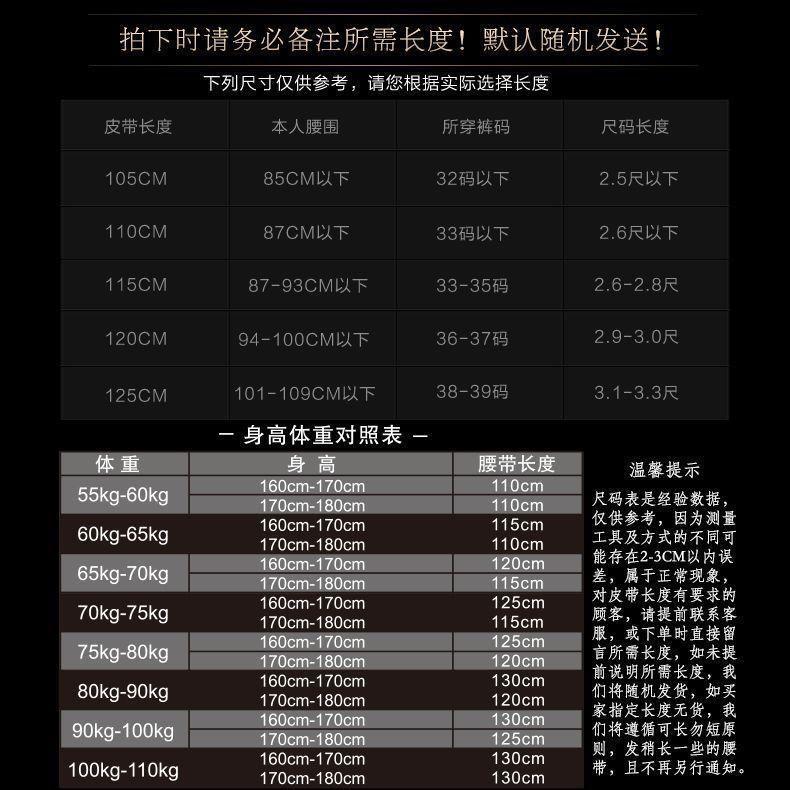 拍下时请务必备注所需长度！默认随机发送！

下列尺寸仅供参考，请您根据实际选择长度

| 皮带长度 | 本人腰围 | 所穿裤码 | 尺码长度 |
|---|---|---|---|
| 105CM | 85CM以下 | 32码以下 | 2.5尺以下 |
| 110CM | 87CM以下 | 33码以下 | 2.6尺以下 |
| 115CM | 87-93CM以下 | 33-35码 | 2.6-2.8尺 |
| 120CM | 94-100CM以下 | 36-37码 | 2.9-3.0尺 |
| 125CM | 101-109CM以下 | 38-39码 | 3.1-3.3尺 |

— 身高体重对照表 —

| 体重 | 身高 | 腰带长度 |
|---|---|---|
| 55kg-60kg | 160cm-170cm | 110cm |
| | 170cm-180cm | 110cm |
| 60kg-65kg | 160cm-170cm | 115cm |
| | 170cm-180cm | 110cm |
| 65kg-70kg | 160cm-170cm | 120cm |
| | 170cm-180cm | 115cm |
| 70kg-75kg | 160cm-170cm | 125cm |
| | 170cm-180cm | 115cm |
| 75kg-80kg | 160cm-170cm | 125cm |
| | 170cm-180cm | 120cm |
| 80kg-90kg | 160cm-170cm | 130cm |
| | 170cm-180cm | 120cm |
| 90kg-100kg | 160cm-170cm | 130cm |
| | 170cm-180cm | 125cm |
| 100kg-110kg | 160cm-170cm | 130cm |
| | 170cm-180cm | 130cm |

温馨提示

尺码表是经验数据，仅供参考，因为测量工具及方式的不同可能存在2-3CM以内误差，属于正常现象，对皮带长度有要求的顾客，请提前联系客服，或下单时直接留言所需长度，如未提前说明所需长度，我们将随机发货，如买家指定长度无货，我们将遵循可长勿短原则，发稍长一些的腰带，且不再另行通知。